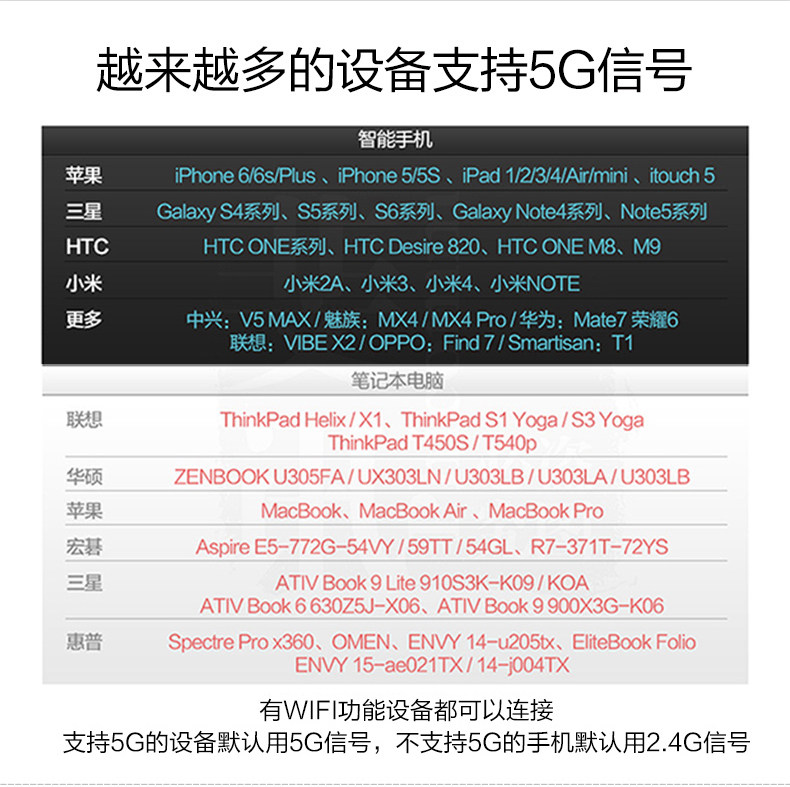 越来越多的设备支持5G信号

智能手机

| | |
|---|---|
| 苹果 | iPhone 6/6s/Plus 、iPhone 5/5S 、iPad 1/2/3/4/Air/mini 、itouch 5 |
| 三星 | Galaxy S4系列、S5系列、S6系列、Galaxy Note4系列、Note5系列 |
| HTC | HTC ONE系列、HTC Desire 820、HTC ONE M8、M9 |
| 小米 | 小米2A、小米3、小米4、小米NOTE |
| 更多 | 中兴：V5 MAX / 魅族：MX4 / MX4 Pro / 华为：Mate7 荣耀6 联想：VIBE X2 / OPPO：Find 7 / Smartisan：T1 |

笔记本电脑

| | |
|---|---|
| 联想 | ThinkPad Helix / X1、ThinkPad S1 Yoga / S3 Yoga ThinkPad T450S / T540p |
| 华硕 | ZENBOOK U305FA / UX303LN / U303LB / U303LA / U303LB |
| 苹果 | MacBook、MacBook Air 、MacBook Pro |
| 宏碁 | Aspire E5-772G-54VY / 59TT / 54GL、R7-371T-72YS |
| 三星 | ATIV Book 9 Lite 910S3K-K09 / KOA ATIV Book 6 630Z5J-X06、ATIV Book 9 900X3G-K06 |
| 惠普 | Spectre Pro x360、OMEN、ENVY 14-u205tx、EliteBook Folio ENVY 15-ae021TX / 14-j004TX |

有WIFI功能设备都可以连接
支持5G的设备默认用5G信号，不支持5G的手机默认用2.4G信号